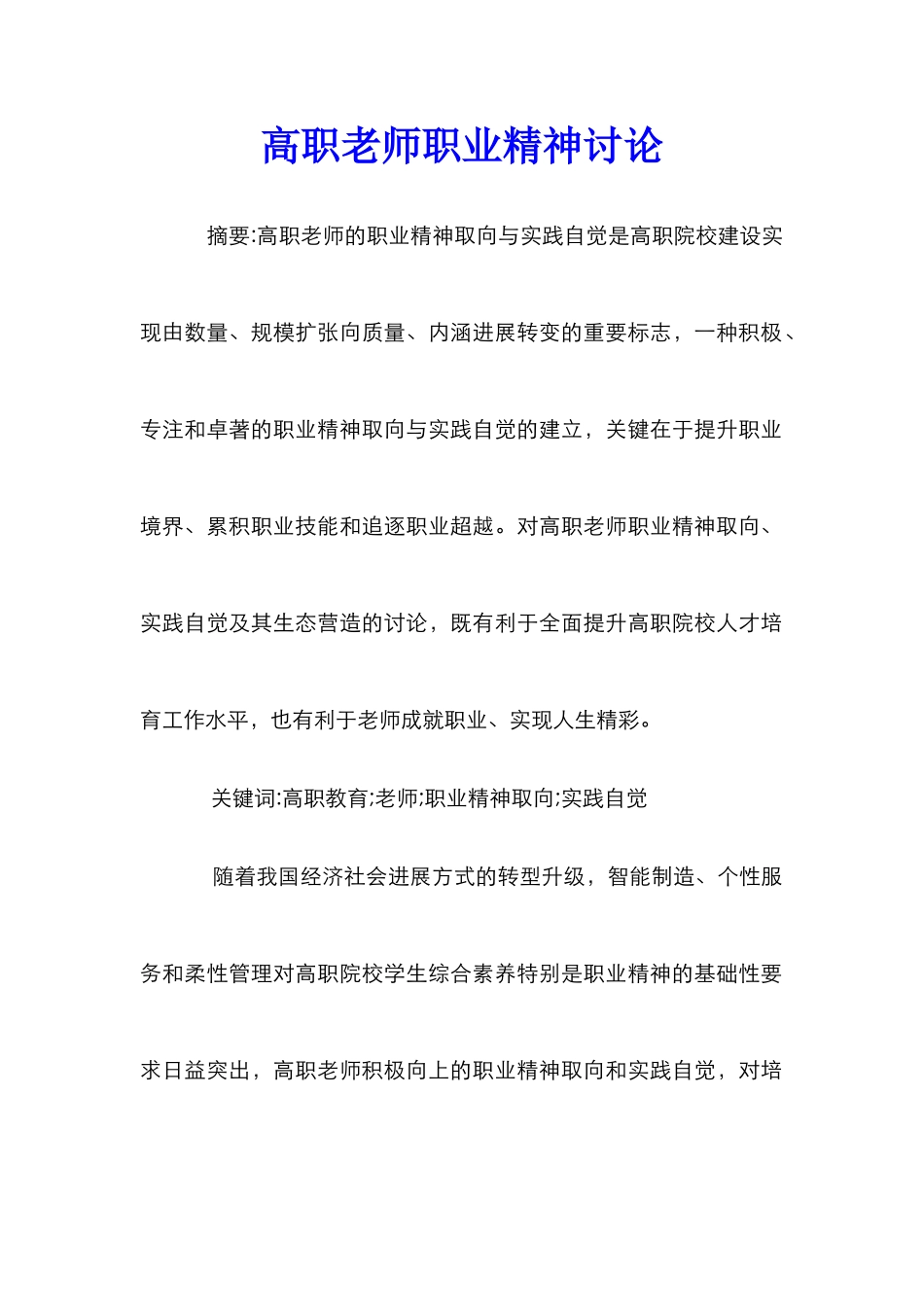 高职老师职业精神讨论

摘要:高职老师的职业精神取向与实践自觉是高职院校建设实现由数量、规模扩张向质量、内涵进展转变的重要标志，一种积极、专注和卓著的职业精神取向与实践自觉的建立，关键在于提升职业境界、累积职业技能和追逐职业超越。对高职老师职业精神取向、实践自觉及其生态营造的讨论，既有利于全面提升高职院校人才培育工作水平，也有利于老师成就职业、实现人生精彩。

关键词:高职教育;老师;职业精神取向;实践自觉

随着我国经济社会进展方式的转型升级，智能制造、个性服务和柔性管理对高职院校学生综合素养特别是职业精神的基础性要求日益突出，高职老师积极向上的职业精神取向和实践自觉，对培